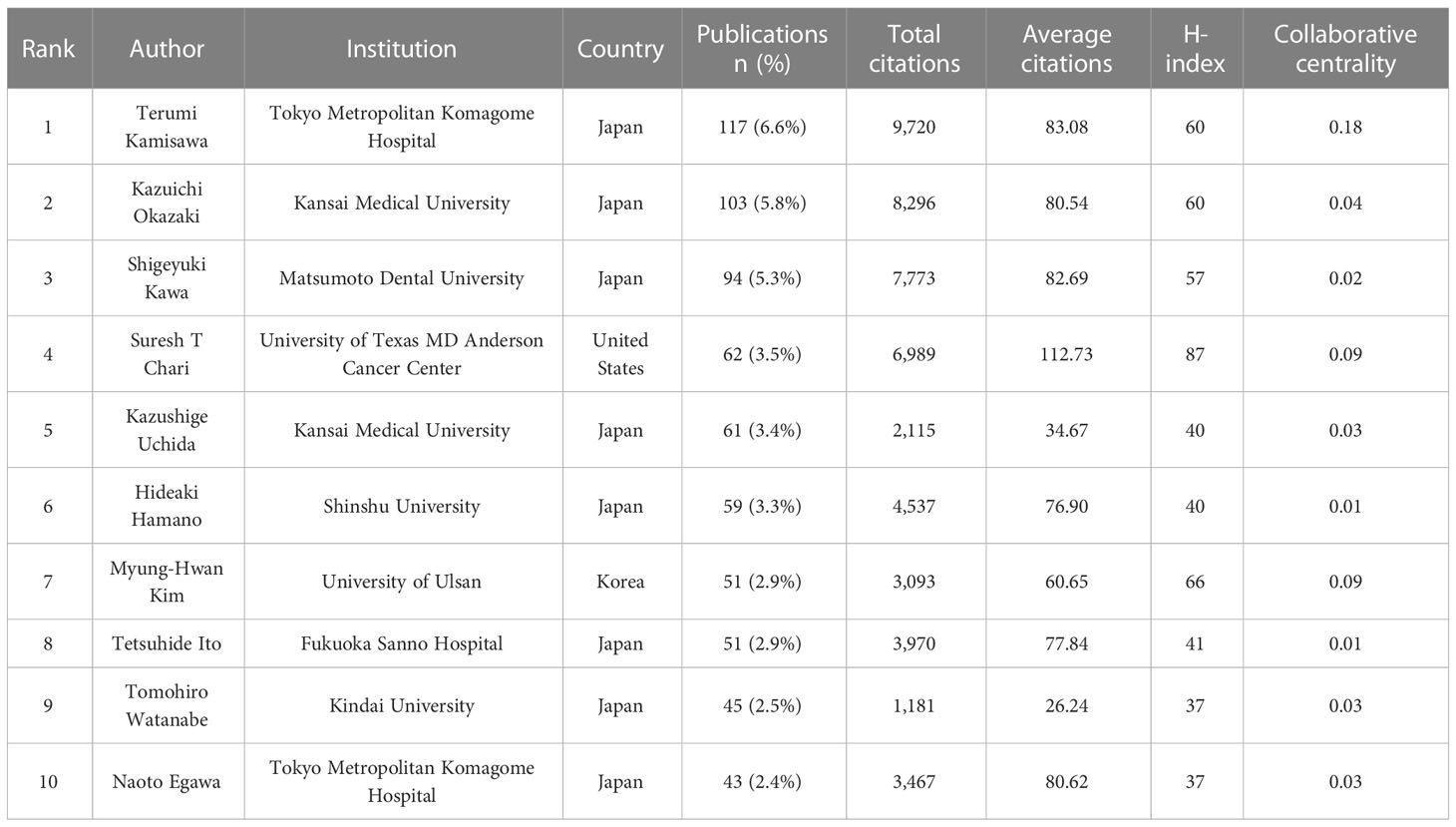 | Rank | Author | Institution | Country | Publications n (%) | Total citations | Average citations | H-index | Collaborative centrality |
|---|---|---|---|---|---|---|---|---|
| 1 | Terumi Kamisawa | Tokyo Metropolitan Komagome Hospital | Japan | 117 (6.6%) | 9,720 | 83.08 | 60 | 0.18 |
| 2 | Kazuichi Okazaki | Kansai Medical University | Japan | 103 (5.8%) | 8,296 | 80.54 | 60 | 0.04 |
| 3 | Shigeyuki Kawa | Matsumoto Dental University | Japan | 94 (5.3%) | 7,773 | 82.69 | 57 | 0.02 |
| 4 | Suresh T Chari | University of Texas MD Anderson Cancer Center | United States | 62 (3.5%) | 6,989 | 112.73 | 87 | 0.09 |
| 5 | Kazushige Uchida | Kansai Medical University | Japan | 61 (3.4%) | 2,115 | 34.67 | 40 | 0.03 |
| 6 | Hideaki Hamano | Shinshu University | Japan | 59 (3.3%) | 4,537 | 76.90 | 40 | 0.01 |
| 7 | Myung-Hwan Kim | University of Ulsan | Korea | 51 (2.9%) | 3,093 | 60.65 | 66 | 0.09 |
| 8 | Tetsuhide Ito | Fukuoka Sanno Hospital | Japan | 51 (2.9%) | 3,970 | 77.84 | 41 | 0.01 |
| 9 | Tomohiro Watanabe | Kindai University | Japan | 45 (2.5%) | 1,181 | 26.24 | 37 | 0.03 |
| 10 | Naoto Egawa | Tokyo Metropolitan Komagome Hospital | Japan | 43 (2.4%) | 3,467 | 80.62 | 37 | 0.03 |